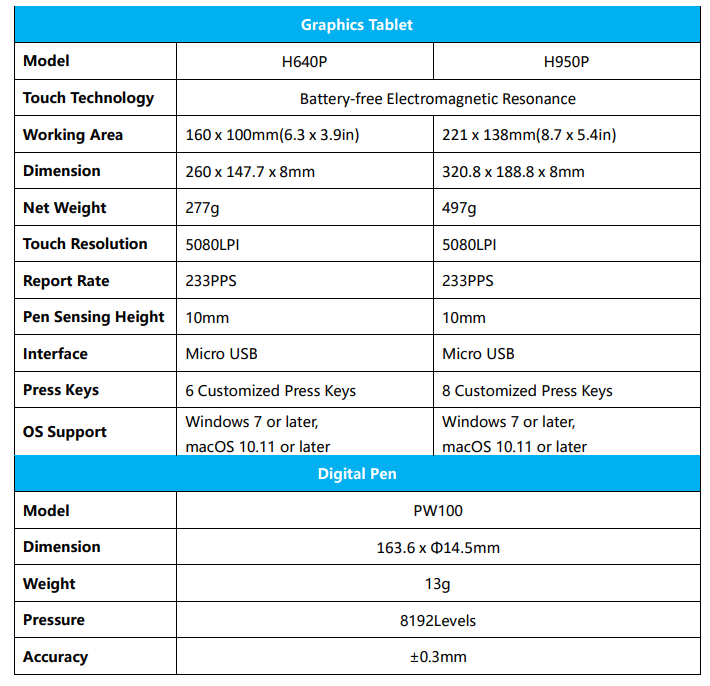 | Graphics Tablet | | |
|---|---|---|
| Model | H640P | H950P |
| Touch Technology | Battery-free Electromagnetic Resonance | |
| Working Area | 160 x 100mm(6.3 x 3.9in) | 221 x 138mm(8.7 x 5.4in) |
| Dimension | 260 x 147.7 x 8mm | 320.8 x 188.8 x 8mm |
| Net Weight | 277g | 497g |
| Touch Resolution | 5080LPI | 5080LPI |
| Report Rate | 233PPS | 233PPS |
| Pen Sensing Height | 10mm | 10mm |
| Interface | Micro USB | Micro USB |
| Press Keys | 6 Customized Press Keys | 8 Customized Press Keys |
| OS Support | Windows 7 or later, macOS 10.11 or later | Windows 7 or later, macOS 10.11 or later |

| Digital Pen | |
|---|---|
| Model | PW100 |
| Dimension | 163.6 x Φ14.5mm |
| Weight | 13g |
| Pressure | 8192Levels |
| Accuracy | ±0.3mm |